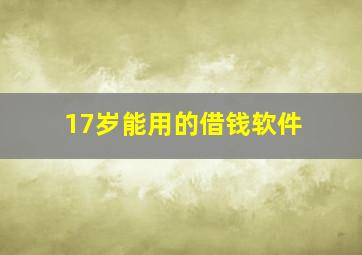 17岁能用的借钱软件